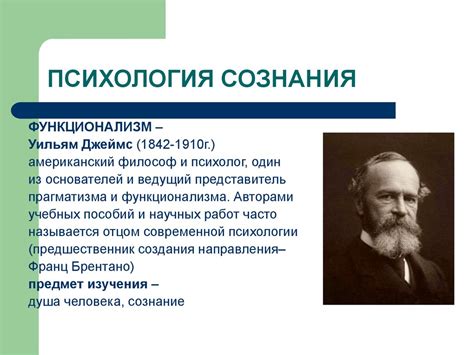 ПСИХОЛОГИЯ СОЗНАНИЯ

ФУНКЦИОНАЛИЗМ –
Уильям Джеймс (1842-1910г.)
американский философ и психолог, один из основателей и ведущий представитель прагматизма и функционализма. Авторами учебных пособий и научных работ часто называется отцом современной психологии (предшественник создания направления– Франц Брентано)
предмет изучения –
душа человека, сознание